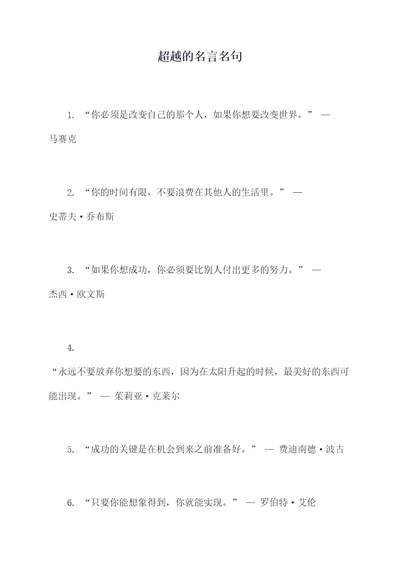 超越的名言名句

1. “你必须是改变自己的那个人，如果你想要改变世界。” — 马赛克

2. “你的时间有限，不要浪费在其他人的生活里。” — 史蒂夫·乔布斯

3. “如果你想成功，你必须要比别人付出更多的努力。” — 杰西·欧文斯

4. “永远不要放弃你想要的东西，因为在太阳升起的时候，最美好的东西可能出现。” — 茱莉亚·克莱尔

5. “成功的关键是在机会到来之前准备好。” — 费迪南德·波古

6. “只要你能想象得到，你就能实现。” — 罗伯特·艾伦